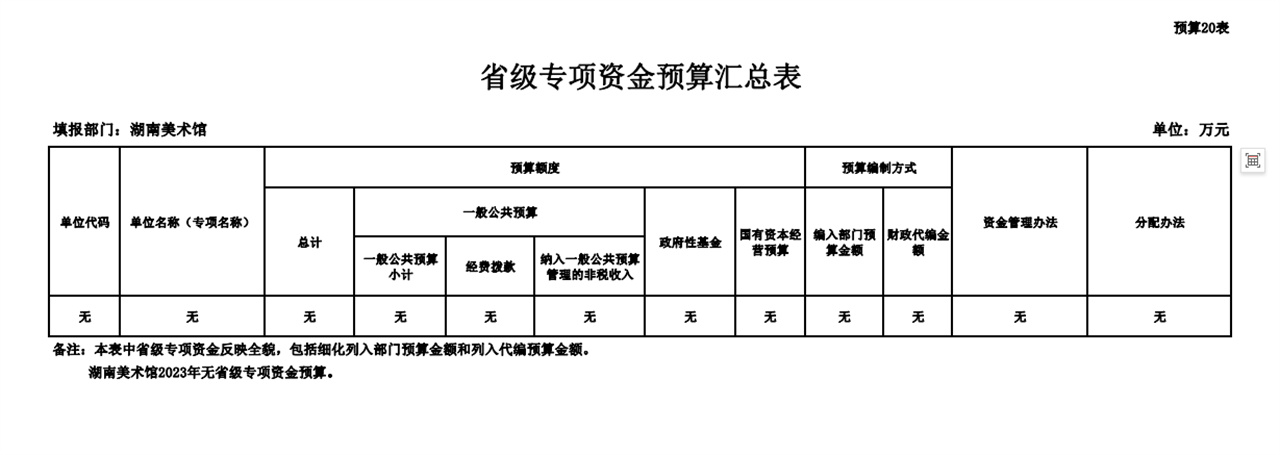 预算20表

省级专项资金预算汇总表

填报部门：湖南美术馆

单位：万元

| 单位代码 | 单位名称（专项名称） | 预算额度 | | | | | | 预算编制方式 | | 资金管理办法 | 分配办法 |
|---|---|---|---|---|---|---|---|---|---|---|---|
| | | 总计 | 一般公共预算 | | | 政府性基金 | 国有资本经营预算 | 编入部门预算金额 | 财政代编金额 | | |
| | | | 一般公共预算小计 | 经费拨款 | 纳入一般公共预算管理的非税收入 | | | | | | |
| 无 | 无 | 无 | 无 | 无 | 无 | 无 | 无 | 无 | 无 | 无 | 无 |

备注：本表中省级专项资金反映全貌，包括细化列入部门预算金额和列入代编预算金额。

湖南美术馆2023年无省级专项资金预算。